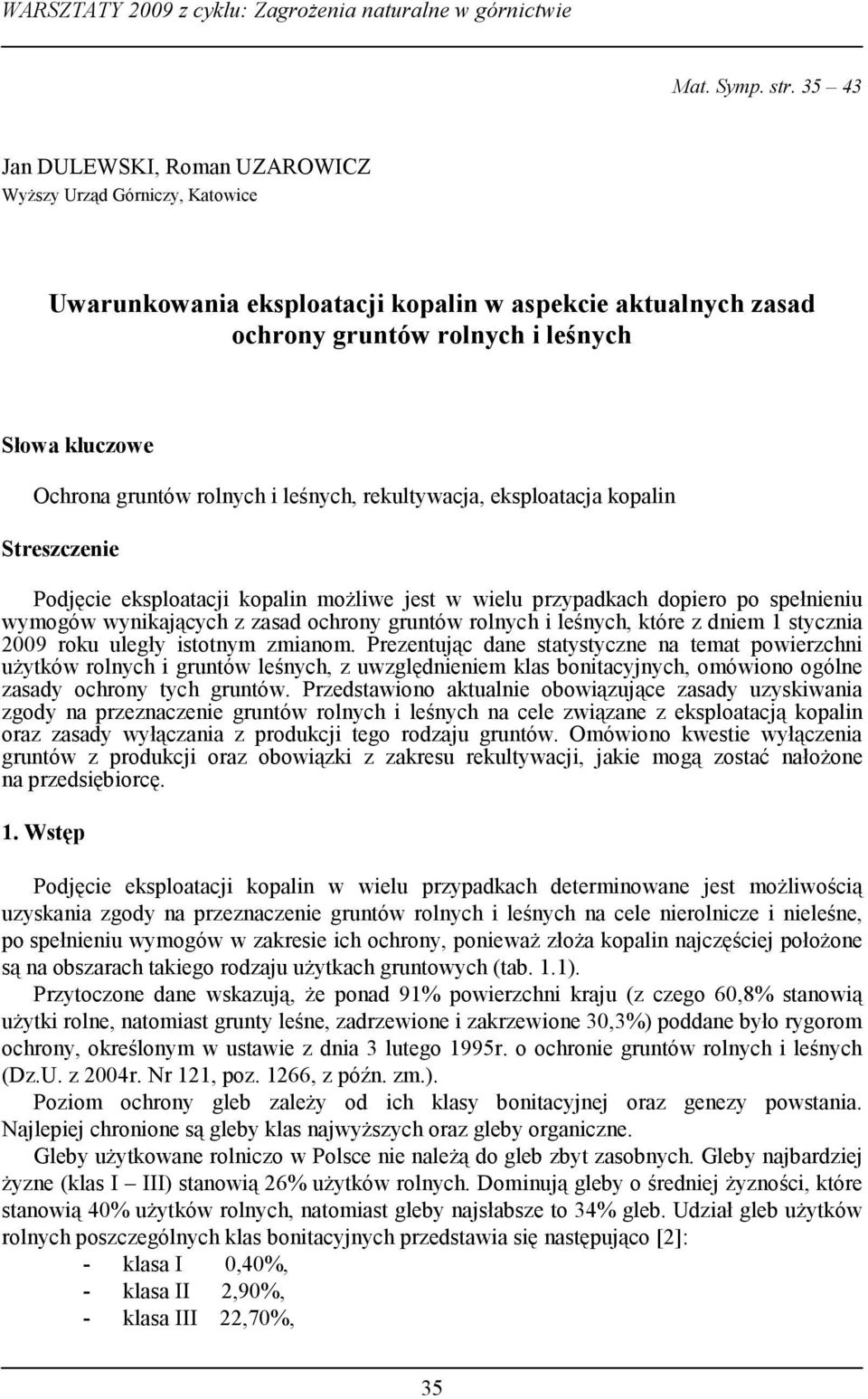 WARSZTATY 2009 z cyklu: Zagrożenia naturalne w górnictwie

Mat. Symp. str. 35 – 43

Jan DULEWSKI, Roman UZAROWICZ
Wyższy Urząd Górniczy, Katowice

Uwarunkowania eksploatacji kopalin w aspekcie aktualnych zasad ochrony gruntów rolnych i leśnych

Słowa kluczowe

Ochrona gruntów rolnych i leśnych, rekultywacja, eksploatacja kopalin

Streszczenie

Podjęcie eksploatacji kopalin możliwe jest w wielu przypadkach dopiero po spełnieniu wymogów wynikających z zasad ochrony gruntów rolnych i leśnych, które z dniem 1 stycznia 2009 roku uległy istotnym zmianom. Prezentując dane statystyczne na temat powierzchni użytków rolnych i gruntów leśnych, z uwzględnieniem klas bonitacyjnych, omówiono ogólne zasady ochrony tych gruntów. Przedstawiono aktualnie obowiązujące zasady uzyskiwania zgody na przeznaczenie gruntów rolnych i leśnych na cele związane z eksploatacją kopalin oraz zasady wyłączania z produkcji tego rodzaju gruntów. Omówiono kwestie wyłączenia gruntów z produkcji oraz obowiązki z zakresu rekultywacji, jakie mogą zostać nałożone na przedsiębiorcę.

1. Wstęp

Podjęcie eksploatacji kopalin w wielu przypadkach determinowane jest możliwością uzyskania zgody na przeznaczenie gruntów rolnych i leśnych na cele nierolnicze i nieleśne, po spełnieniu wymogów w zakresie ich ochrony, ponieważ złoża kopalin najczęściej położone są na obszarach takiego rodzaju użytkach gruntowych (tab. 1.1).

Przytoczone dane wskazują, że ponad 91% powierzchni kraju (z czego 60,8% stanowią użytki rolne, natomiast grunty leśne, zadrzewione i zakrzewione 30,3%) poddane było rygorom ochrony, określonym w ustawie z dnia 3 lutego 1995r. o ochronie gruntów rolnych i leśnych (Dz.U. z 2004r. Nr 121, poz. 1266, z późn. zm.).

Poziom ochrony gleb zależy od ich klasy bonitacyjnej oraz genezy powstania. Najlepiej chronione są gleby klas najwyższych oraz gleby organiczne.

Gleby użytkowane rolniczo w Polsce nie należą do gleb zbyt zasobnych. Gleby najbardziej żyzne (klas I – III) stanowią 26% użytków rolnych. Dominują gleby o średniej żyzności, które stanowią 40% użytków rolnych, natomiast gleby najsłabsze to 34% gleb. Udział gleb użytków rolnych poszczególnych klas bonitacyjnych przedstawia się następująco [2]:
- klasa I 0,40%,
- klasa II 2,90%,
- klasa III 22,70%,

35